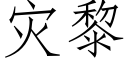 灾黎